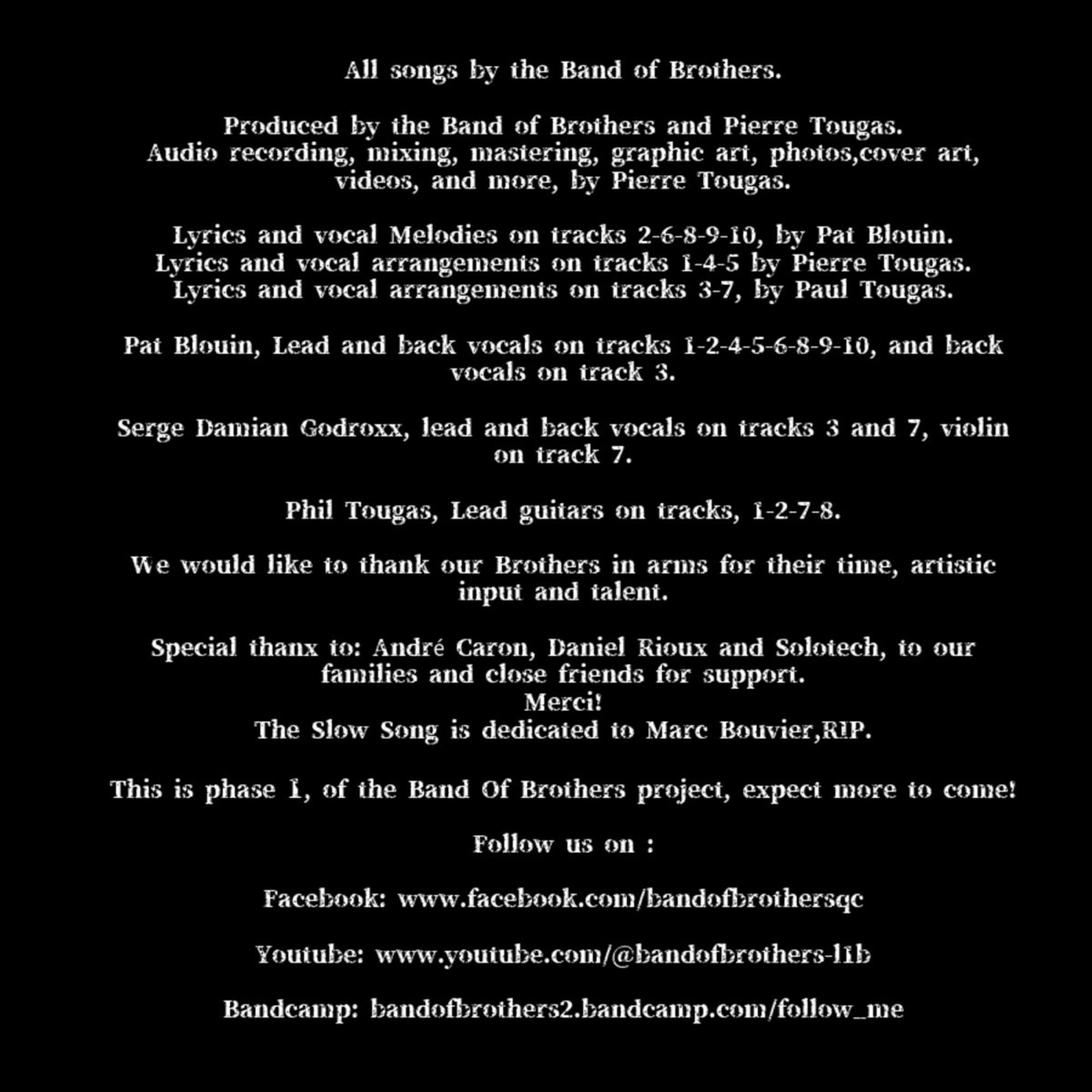 All songs by the Band of Brothers.

Produced by the Band of Brothers and Pierre Tougas. Audio recording, mixing, mastering, graphic art, photos,cover art, videos, and more, by Pierre Tougas.

Lyrics and vocal Melodies on tracks 2-6-8-9-10, by Pat Blouin. Lyrics and vocal arrangements on tracks 1-4-5 by Pierre Tougas. Lyrics and vocal arrangements on tracks 3-7, by Paul Tougas.

Pat Blouin, Lead and back vocals on tracks 1-2-4-5-6-8-9-10, and back vocals on track 3.

Serge Damian Godroxx, lead and back vocals on tracks 3 and 7, violin on track 7.

Phil Tougas, Lead guitars on tracks, 1-2-7-8.

We would like to thank our Brothers in arms for their time, artistic input and talent.

Special thanx to: André Caron, Daniel Rioux and Solotech, to our families and close friends for support.
Merci!
The Slow Song is dedicated to Marc Bouvier,RIP.

This is phase 1, of the Band Of Brothers project, expect more to come!

Follow us on :

Facebook: www.facebook.com/bandofbrothersqc

Youtube: www.youtube.com/@bandofbrothers-l1b

Bandcamp: bandofbrothers2.bandcamp.com/follow_me